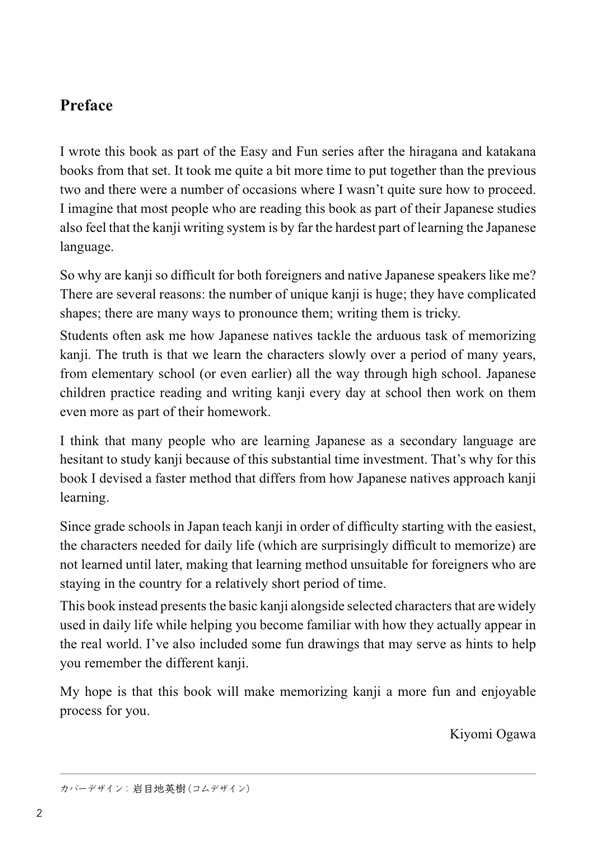 Preface

I wrote this book as part of the Easy and Fun series after the hiragana and katakana books from that set. It took me quite a bit more time to put together than the previous two and there were a number of occasions where I wasn't quite sure how to proceed. I imagine that most people who are reading this book as part of their Japanese studies also feel that the kanji writing system is by far the hardest part of learning the Japanese language.

So why are kanji so difficult for both foreigners and native Japanese speakers like me? There are several reasons: the number of unique kanji is huge; they have complicated shapes; there are many ways to pronounce them; writing them is tricky.

Students often ask me how Japanese natives tackle the arduous task of memorizing kanji. The truth is that we learn the characters slowly over a period of many years, from elementary school (or even earlier) all the way through high school. Japanese children practice reading and writing kanji every day at school then work on them even more as part of their homework.

I think that many people who are learning Japanese as a secondary language are hesitant to study kanji because of this substantial time investment. That's why for this book I devised a faster method that differs from how Japanese natives approach kanji learning.

Since grade schools in Japan teach kanji in order of difficulty starting with the easiest, the characters needed for daily life (which are surprisingly difficult to memorize) are not learned until later, making that learning method unsuitable for foreigners who are staying in the country for a relatively short period of time.

This book instead presents the basic kanji alongside selected characters that are widely used in daily life while helping you become familiar with how they actually appear in the real world. I've also included some fun drawings that may serve as hints to help you remember the different kanji.

My hope is that this book will make memorizing kanji a more fun and enjoyable process for you.

Kiyomi Ogawa

カバーデザイン：岩目地英樹（コムデザイン）

2